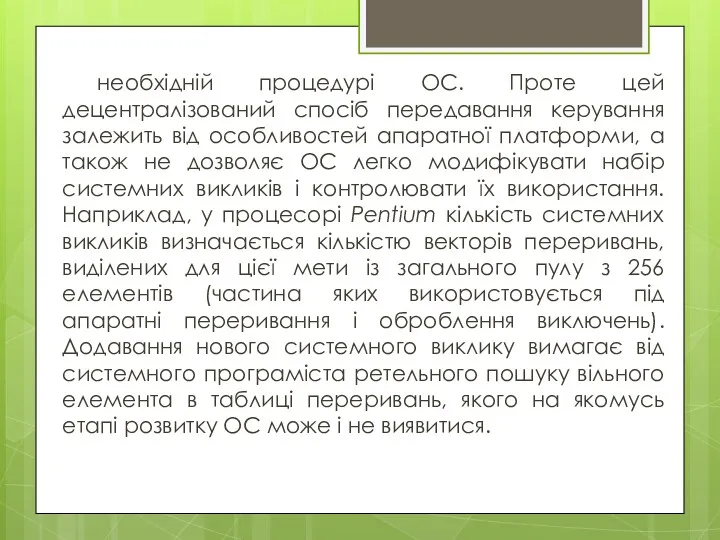 необхідній процедурі ОС. Проте цей децентралізований спосіб передавання керування залежить від особливостей апаратної платформи, а також не дозволяє ОС легко модифікувати набір системних викликів і контролювати їх використання. Наприклад, у процесорі Pentium кількість системних викликів визначається кількістю векторів переривань, виділених для цієї мети із загального пулу з 256 елементів (частина яких використовується під апаратні переривання і оброблення виключень). Додавання нового системного виклику вимагає від системного програміста ретельного пошуку вільного елемента в таблиці переривань, якого на якомусь етапі розвитку ОС може і не виявитися.